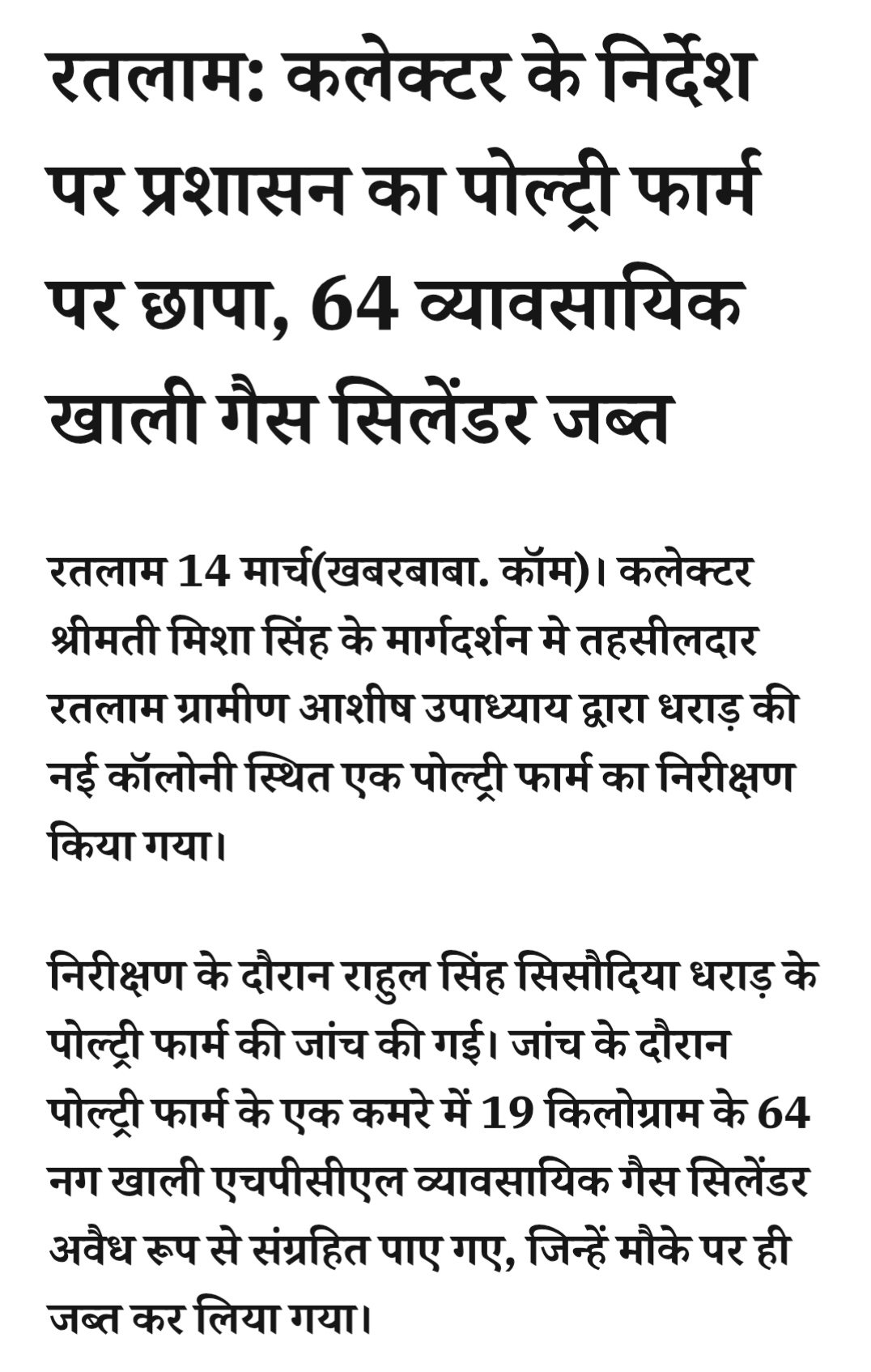 रतलाम: कलेक्टर के निर्देश पर प्रशासन का पोल्ट्री फार्म पर छापा, 64 व्यावसायिक खाली गैस सिलेंडर जब्त

रतलाम 14 मार्च(खबरबाबा. कॉम)। कलेक्टर श्रीमती मिशा सिंह के मार्गदर्शन मे तहसीलदार रतलाम ग्रामीण आशीष उपाध्याय द्वारा धराड़ की नई कॉलोनी स्थित एक पोल्ट्री फार्म का निरीक्षण किया गया।

निरीक्षण के दौरान राहुल सिंह सिसौदिया धराड़ के पोल्ट्री फार्म की जांच की गई। जांच के दौरान पोल्ट्री फार्म के एक कमरे में 19 किलोग्राम के 64 नग खाली एचपीसीएल व्यावसायिक गैस सिलेंडर अवैध रूप से संग्रहित पाए गए, जिन्हें मौके पर ही जब्त कर लिया गया।